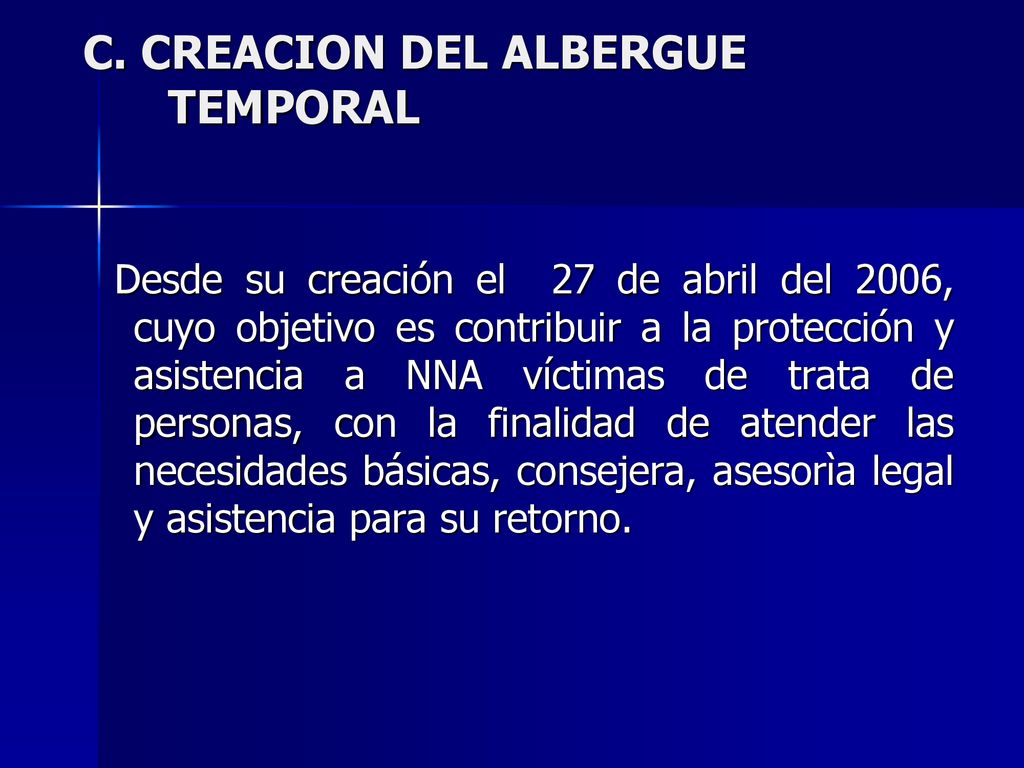 C. CREACION DEL ALBERGUE TEMPORAL

Desde su creación el 27 de abril del 2006, cuyo objetivo es contribuir a la protección y asistencia a NNA víctimas de trata de personas, con la finalidad de atender las necesidades básicas, consejera, asesorìa legal y asistencia para su retorno.